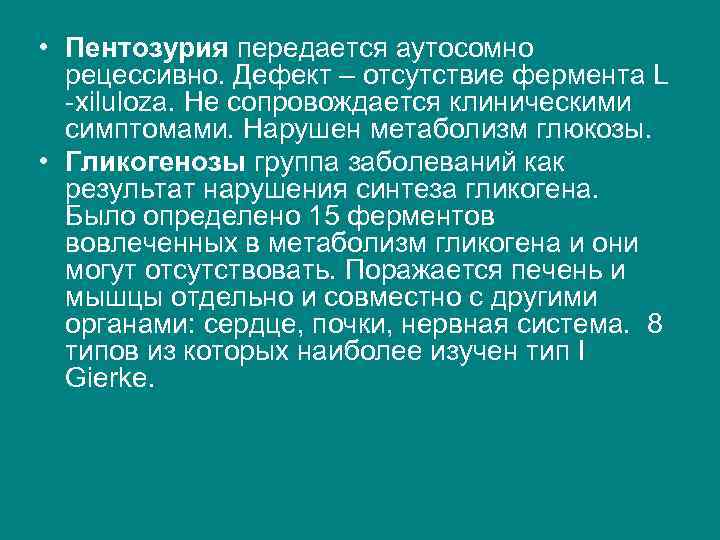 • Пентозурия передается аутосомно рецессивно. Дефект – отсутствие фермента L -xiluloza. Не сопровождается клиническими симптомами. Нарушен метаболизм глюкозы.
• Гликогенозы группа заболеваний как результат нарушения синтеза гликогена. Было определено 15 ферментов вовлеченных в метаболизм гликогена и они могут отсутствовать. Поражается печень и мышцы отдельно и совместно с другими органами: сердце, почки, нервная система. 8 типов из которых наиболее изучен тип I Gierke.